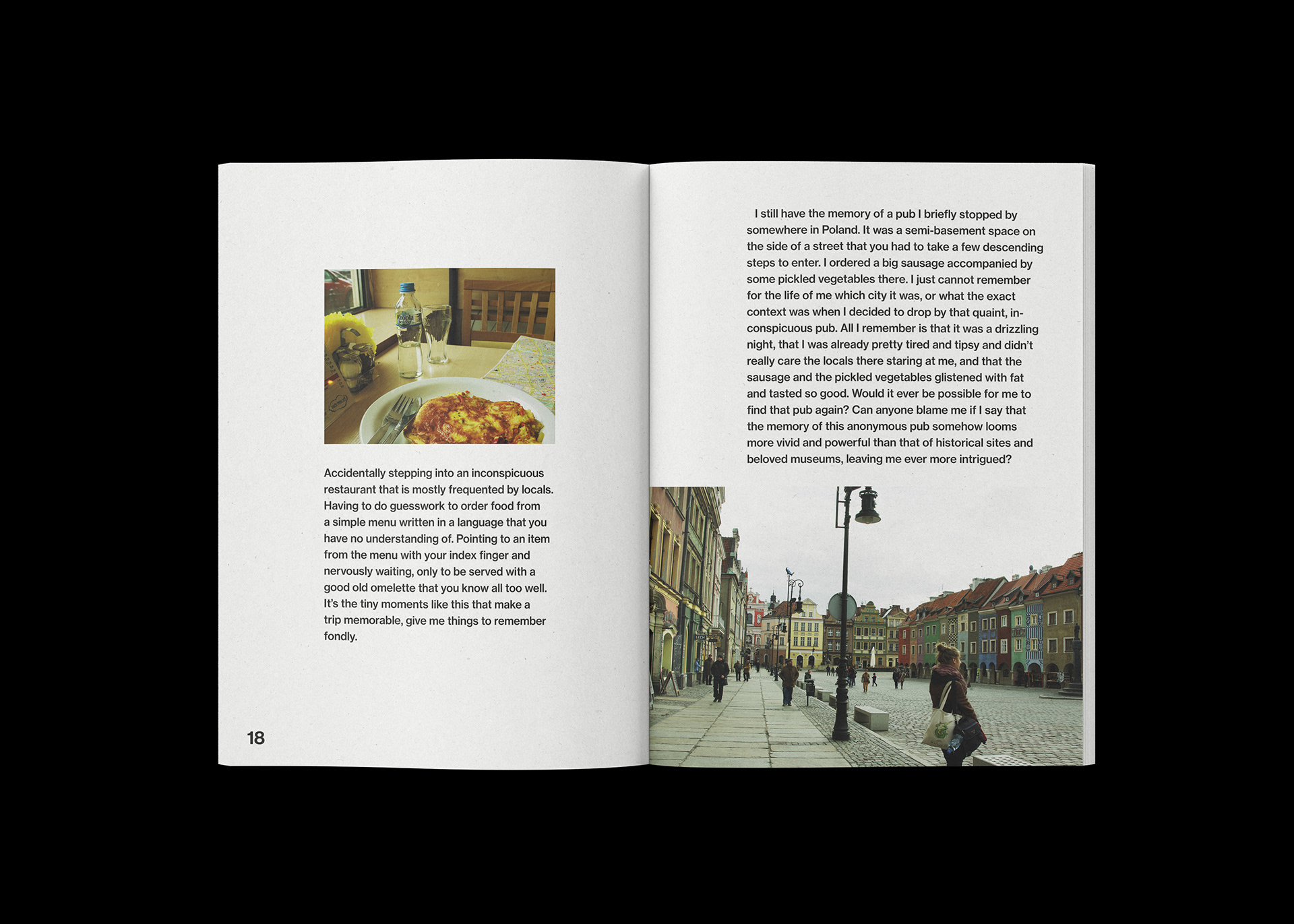 Accidentally stepping into an inconspicuous restaurant that is mostly frequented by locals. Having to do guesswork to order food from a simple menu written in a language that you have no understanding of. Pointing to an item from the menu with your index finger and nervously waiting, only to be served with a good old omelette that you know all too well. It's the tiny moments like this that make a trip memorable, give me things to remember fondly.

18

I still have the memory of a pub I briefly stopped by somewhere in Poland. It was a semi-basement space on the side of a street that you had to take a few descending steps to enter. I ordered a big sausage accompanied by some pickled vegetables there. I just cannot remember for the life of me which city it was, or what the exact context was when I decided to drop by that quaint, inconspicuous pub. All I remember is that it was a drizzling night, that I was already pretty tired and tipsy and didn't really care the locals there staring at me, and that the sausage and the pickled vegetables glistened with fat and tasted so good. Would it ever be possible for me to find that pub again? Can anyone blame me if I say that the memory of this anonymous pub somehow looms more vivid and powerful than that of historical sites and beloved museums, leaving me ever more intrigued?